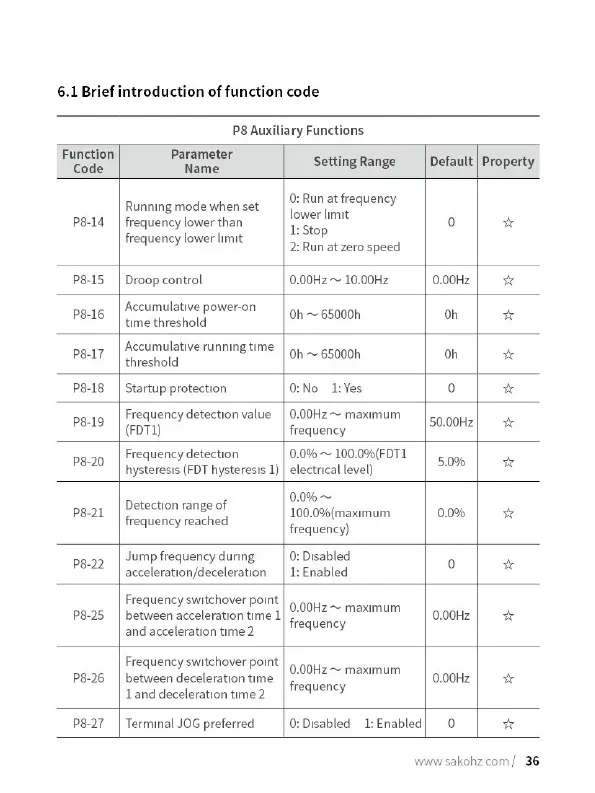 6.1 Brief introduction of function code

P8 Auxiliary Functions

| Function Code | Parameter Name | Setting Range | Default | Property |
|---|---|---|---|---|
| P8-14 | Running mode when set frequency lower than frequency lower limit | 0: Run at frequency lower limit 1: Stop 2: Run at zero speed | 0 | ☆ |
| P8-15 | Droop control | 0.00Hz ~ 10.00Hz | 0.00Hz | ☆ |
| P8-16 | Accumulative power-on time threshold | 0h ~ 65000h | 0h | ☆ |
| P8-17 | Accumulative running time threshold | 0h ~ 65000h | 0h | ☆ |
| P8-18 | Startup protection | 0: No 1: Yes | 0 | ☆ |
| P8-19 | Frequency detection value (FDT1) | 0.00Hz ~ maximum frequency | 50.00Hz | ☆ |
| P8-20 | Frequency detection hysteresis (FDT hysteresis 1) | 0.0% ~ 100.0%(FDT1 electrical level) | 5.0% | ☆ |
| P8-21 | Detection range of frequency reached | 0.0% ~ 100.0%(maximum frequency) | 0.0% | ☆ |
| P8-22 | Jump frequency during acceleration/deceleration | 0: Disabled 1: Enabled | 0 | ☆ |
| P8-25 | Frequency switchover point between acceleration time 1 and acceleration time 2 | 0.00Hz ~ maximum frequency | 0.00Hz | ☆ |
| P8-26 | Frequency switchover point between deceleration time 1 and deceleration time 2 | 0.00Hz ~ maximum frequency | 0.00Hz | ☆ |
| P8-27 | Terminal JOG preferred | 0: Disabled 1: Enabled | 0 | ☆ |

www.sakohz.com / 36